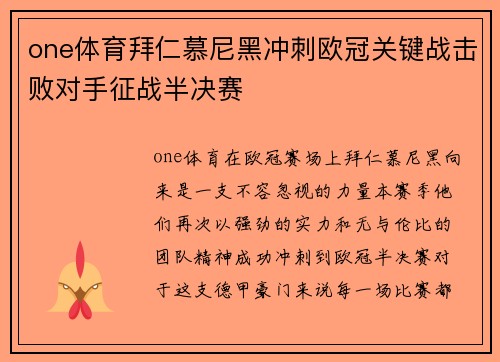 one体育拜仁慕尼黑冲刺欧冠关键战击败对手征战半决赛

one体育在欧冠赛场上拜仁慕尼黑向来是一支不容忽视的力量本赛季他们再次以强劲的实力和无与伦比的团队精神成功冲刺到欧冠半决赛对于这支德甲豪门来说每一场比赛都